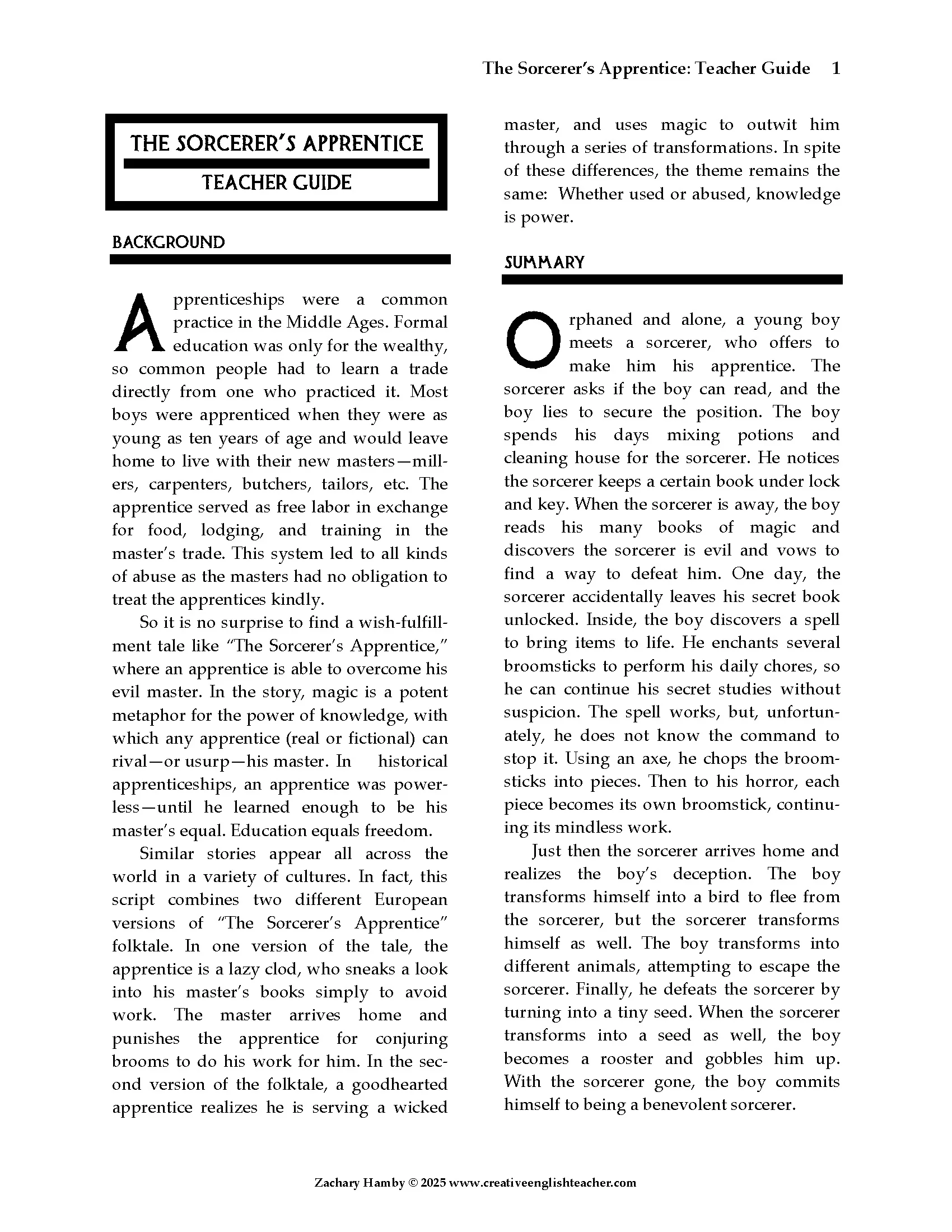 The Sorcerer's Apprentice: Teacher Guide 1

THE SORCERER'S APPRENTICE

TEACHER GUIDE

BACKGROUND

Apprenticeships were a common practice in the Middle Ages. Formal education was only for the wealthy, so common people had to learn a trade directly from one who practiced it. Most boys were apprenticed when they were as young as ten years of age and would leave home to live with their new masters—millers, carpenters, butchers, tailors, etc. The apprentice served as free labor in exchange for food, lodging, and training in the master's trade. This system led to all kinds of abuse as the masters had no obligation to treat the apprentices kindly.

So it is no surprise to find a wish-fulfillment tale like "The Sorcerer's Apprentice," where an apprentice is able to overcome his evil master. In the story, magic is a potent metaphor for the power of knowledge, with which any apprentice (real or fictional) can rival—or usurp—his master. In historical apprenticeships, an apprentice was powerless—until he learned enough to be his master's equal. Education equals freedom.

Similar stories appear all across the world in a variety of cultures. In fact, this script combines two different European versions of "The Sorcerer's Apprentice" folktale. In one version of the tale, the apprentice is a lazy clod, who sneaks a look into his master's books simply to avoid work. The master arrives home and punishes the apprentice for conjuring brooms to do his work for him. In the second version of the folktale, a goodhearted apprentice realizes he is serving a wicked master, and uses magic to outwit him through a series of transformations. In spite of these differences, the theme remains the same: Whether used or abused, knowledge is power.

SUMMARY

Orphaned and alone, a young boy meets a sorcerer, who offers to make him his apprentice. The sorcerer asks if the boy can read, and the boy lies to secure the position. The boy spends his days mixing potions and cleaning house for the sorcerer. He notices the sorcerer keeps a certain book under lock and key. When the sorcerer is away, the boy reads his many books of magic and discovers the sorcerer is evil and vows to find a way to defeat him. One day, the sorcerer accidentally leaves his secret book unlocked. Inside, the boy discovers a spell to bring items to life. He enchants several broomsticks to perform his daily chores, so he can continue his secret studies without suspicion. The spell works, but, unfortunately, he does not know the command to stop it. Using an axe, he chops the broomsticks into pieces. Then to his horror, each piece becomes its own broomstick, continuing its mindless work.

Just then the sorcerer arrives home and realizes the boy's deception. The boy transforms himself into a bird to flee from the sorcerer, but the sorcerer transforms himself as well. The boy transforms into different animals, attempting to escape the sorcerer. Finally, he defeats the sorcerer by turning into a tiny seed. When the sorcerer transforms into a seed as well, the boy becomes a rooster and gobbles him up. With the sorcerer gone, the boy commits himself to being a benevolent sorcerer.

Zachary Hamby © 2025 www.creativeenglishteacher.com